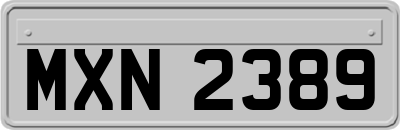 MXN 2389